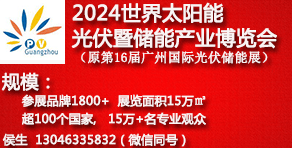 PV
Guangzhou

2024世界太阳能
光伏暨储能产业博览会
（原第16届广州国际光伏储能展）

规模：
参展品牌1800+　展览面积15万㎡
超100个国家，　15万+名专业观众

侯生　13046335832（微信同号）